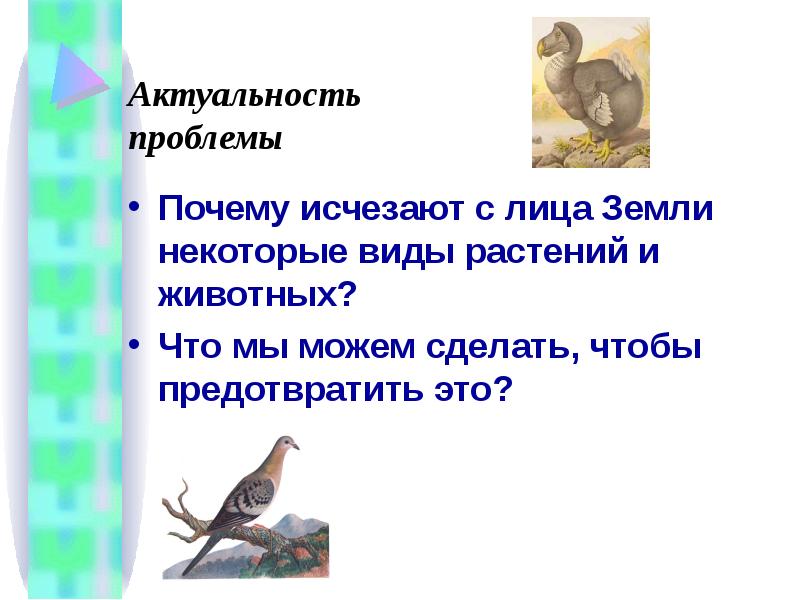 Актуальность проблемы

• Почему исчезают с лица Земли некоторые виды растений и животных?
• Что мы можем сделать, чтобы предотвратить это?